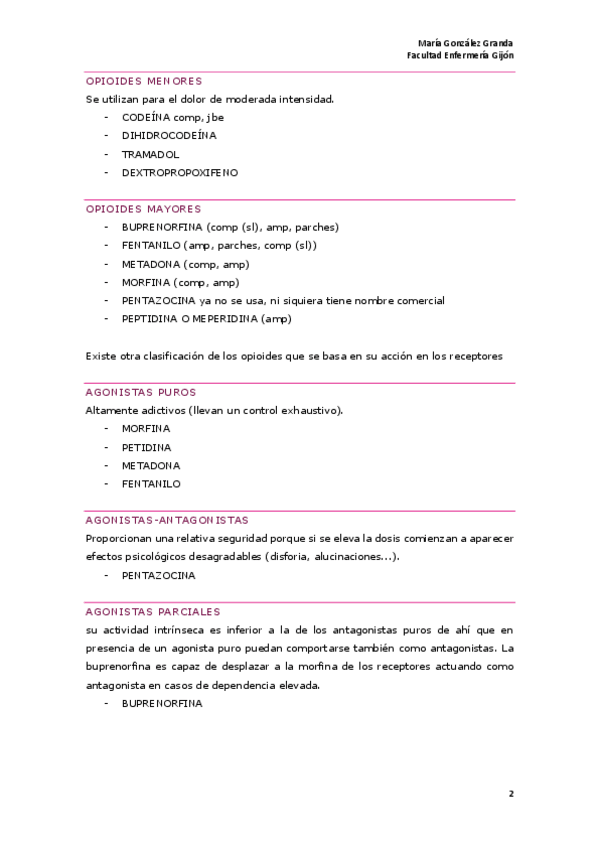 María González Granda
Facultad Enfermería Gijón

OPIOIDES MENORES
Se utilizan para el dolor de moderada intensidad.
- CODEÍNA comp, jbe
- DIHIDROCODEÍNA
- TRAMADOL
- DEXTROPROPOXIFENO

OPIOIDES MAYORES
- BUPRENORFINA (comp (sl), amp, parches)
- FENTANILO (amp, parches, comp (sl))
- METADONA (comp, amp)
- MORFINA (comp, amp)
- PENTAZOCINA ya no se usa, ni siquiera tiene nombre comercial
- PEPTIDINA O MEPERIDINA (amp)

Existe otra clasificación de los opioides que se basa en su acción en los receptores

AGONISTAS PUROS
Altamente adictivos (llevan un control exhaustivo).
- MORFINA
- PETIDINA
- METADONA
- FENTANILO

AGONISTAS-ANTAGONISTAS
Proporcionan una relativa seguridad porque si se eleva la dosis comienzan a aparecer efectos psicológicos desagradables (disforia, alucinaciones...).
- PENTAZOCINA

AGONISTAS PARCIALES
su actividad intrínseca es inferior a la de los antagonistas puros de ahí que en presencia de un agonista puro puedan comportarse también como antagonistas. La buprenorfina es capaz de desplazar a la morfina de los receptores actuando como antagonista en casos de dependencia elevada.
- BUPRENORFINA

2